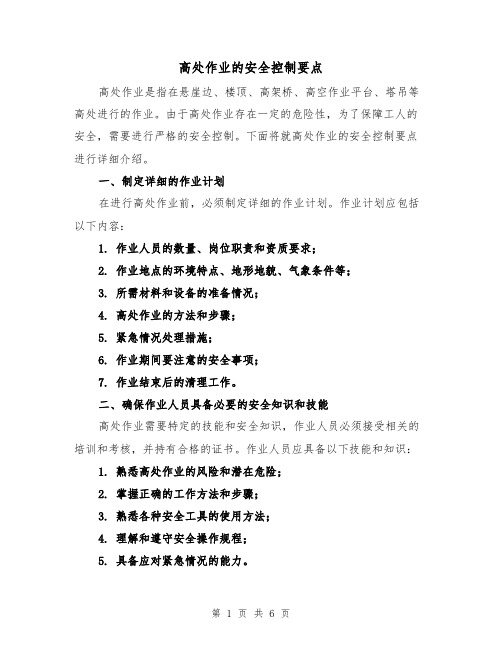 高处作业的安全控制要点

高处作业是指在悬崖边、楼顶、高架桥、高空作业平台、塔吊等高处进行的作业。由于高处作业存在一定的危险性，为了保障工人的安全，需要进行严格的安全控制。下面将就高处作业的安全控制要点进行详细介绍。

一、制定详细的作业计划

在进行高处作业前，必须制定详细的作业计划。作业计划应包括以下内容：

1. 作业人员的数量、岗位职责和资质要求；

2. 作业地点的环境特点、地形地貌、气象条件等；

3. 所需材料和设备的准备情况；

4. 高处作业的方法和步骤；

5. 紧急情况处理措施；

6. 作业期间要注意的安全事项；

7. 作业结束后的清理工作。

二、确保作业人员具备必要的安全知识和技能

高处作业需要特定的技能和安全知识，作业人员必须接受相关的培训和考核，并持有合格的证书。作业人员应具备以下技能和知识：

1. 熟悉高处作业的风险和潜在危险；

2. 掌握正确的工作方法和步骤；

3. 熟悉各种安全工具的使用方法；

4. 理解和遵守安全操作规程；

5. 具备应对紧急情况的能力。

第 1 页 共 6 页